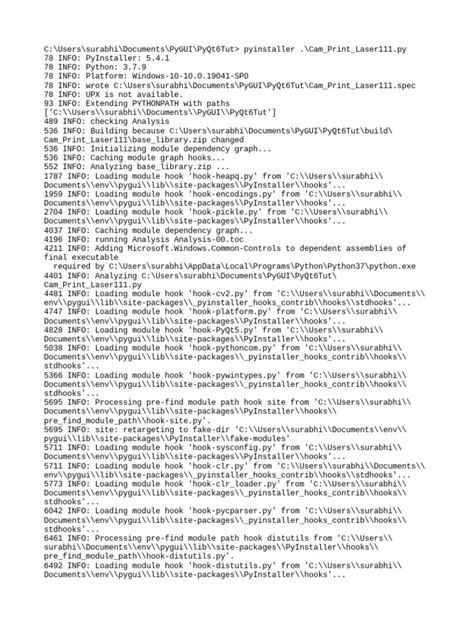 C:\Users\surabhi\Documents\PyGUI\PyQt6Tut> pyinstaller .\Cam_Print_Laser111.py
78 INFO: PyInstaller: 5.4.1
78 INFO: Python: 3.7.9
78 INFO: Platform: Windows-10-10.0.19041-SP0
78 INFO: wrote C:\Users\surabhi\Documents\PyGUI\PyQt6Tut\Cam_Print_Laser111.spec
78 INFO: UPX is not available.
93 INFO: Extending PYTHONPATH with paths
['C:\\Users\\surabhi\\Documents\\PyGUI\\PyQt6Tut']
489 INFO: checking Analysis
536 INFO: Building because C:\Users\surabhi\Documents\PyGUI\PyQt6Tut\build\Cam_Print_Laser111\base_library.zip changed
536 INFO: Initializing module dependency graph...
536 INFO: Caching module graph hooks...
552 INFO: Analyzing base_library.zip ...
1787 INFO: Loading module hook 'hook-heapq.py' from 'C:\\Users\\surabhi\\Documents\\env\\pygui\\lib\\site-packages\\PyInstaller\\hooks'...
1959 INFO: Loading module hook 'hook-encodings.py' from 'C:\\Users\\surabhi\\Documents\\env\\pygui\\lib\\site-packages\\PyInstaller\\hooks'...
2704 INFO: Loading module hook 'hook-pickle.py' from 'C:\\Users\\surabhi\\Documents\\env\\pygui\\lib\\site-packages\\PyInstaller\\hooks'...
4037 INFO: Caching module dependency graph...
4196 INFO: running Analysis Analysis-00.toc
4211 INFO: Adding Microsoft.Windows.Common-Controls to dependent assemblies of final executable
  required by C:\Users\surabhi\AppData\Local\Programs\Python\Python37\python.exe
4401 INFO: Analyzing C:\Users\surabhi\Documents\PyGUI\PyQt6Tut\Cam_Print_Laser111.py
4481 INFO: Loading module hook 'hook-cv2.py' from 'C:\\Users\\surabhi\\Documents\\env\\pygui\\lib\\site-packages\\_pyinstaller_hooks_contrib\\hooks\\stdhooks'...
4747 INFO: Loading module hook 'hook-platform.py' from 'C:\\Users\\surabhi\\Documents\\env\\pygui\\lib\\site-packages\\PyInstaller\\hooks'...
4828 INFO: Loading module hook 'hook-PyQt5.py' from 'C:\\Users\\surabhi\\Documents\\env\\pygui\\lib\\site-packages\\PyInstaller\\hooks'...
5038 INFO: Loading module hook 'hook-pythoncom.py' from 'C:\\Users\\surabhi\\Documents\\env\\pygui\\lib\\site-packages\\_pyinstaller_hooks_contrib\\hooks\\stdhooks'...
5366 INFO: Loading module hook 'hook-pywintypes.py' from 'C:\\Users\\surabhi\\Documents\\env\\pygui\\lib\\site-packages\\_pyinstaller_hooks_contrib\\hooks\\stdhooks'...
5695 INFO: Processing pre-find module path hook site from 'C:\\Users\\surabhi\\Documents\\env\\pygui\\lib\\site-packages\\PyInstaller\\hooks\\pre_find_module_path\\hook-site.py'.
5695 INFO: site: retargeting to fake-dir 'C:\\Users\\surabhi\\Documents\\env\\pygui\\lib\\site-packages\\PyInstaller\\fake-modules'
5711 INFO: Loading module hook 'hook-sysconfig.py' from 'C:\\Users\\surabhi\\Documents\\env\\pygui\\lib\\site-packages\\PyInstaller\\hooks'...
5711 INFO: Loading module hook 'hook-clr.py' from 'C:\\Users\\surabhi\\Documents\\env\\pygui\\lib\\site-packages\\_pyinstaller_hooks_contrib\\hooks\\stdhooks'...
5773 INFO: Loading module hook 'hook-clr_loader.py' from 'C:\\Users\\surabhi\\Documents\\env\\pygui\\lib\\site-packages\\_pyinstaller_hooks_contrib\\hooks\\stdhooks'...
6042 INFO: Loading module hook 'hook-pycparser.py' from 'C:\\Users\\surabhi\\Documents\\env\\pygui\\lib\\site-packages\\_pyinstaller_hooks_contrib\\hooks\\stdhooks'...
6461 INFO: Processing pre-find module path hook distutils from 'C:\\Users\\surabhi\\Documents\\env\\pygui\\lib\\site-packages\\PyInstaller\\hooks\\pre_find_module_path\\hook-distutils.py'.
6492 INFO: Loading module hook 'hook-distutils.py' from 'C:\\Users\\surabhi\\Documents\\env\\pygui\\lib\\site-packages\\PyInstaller\\hooks'...